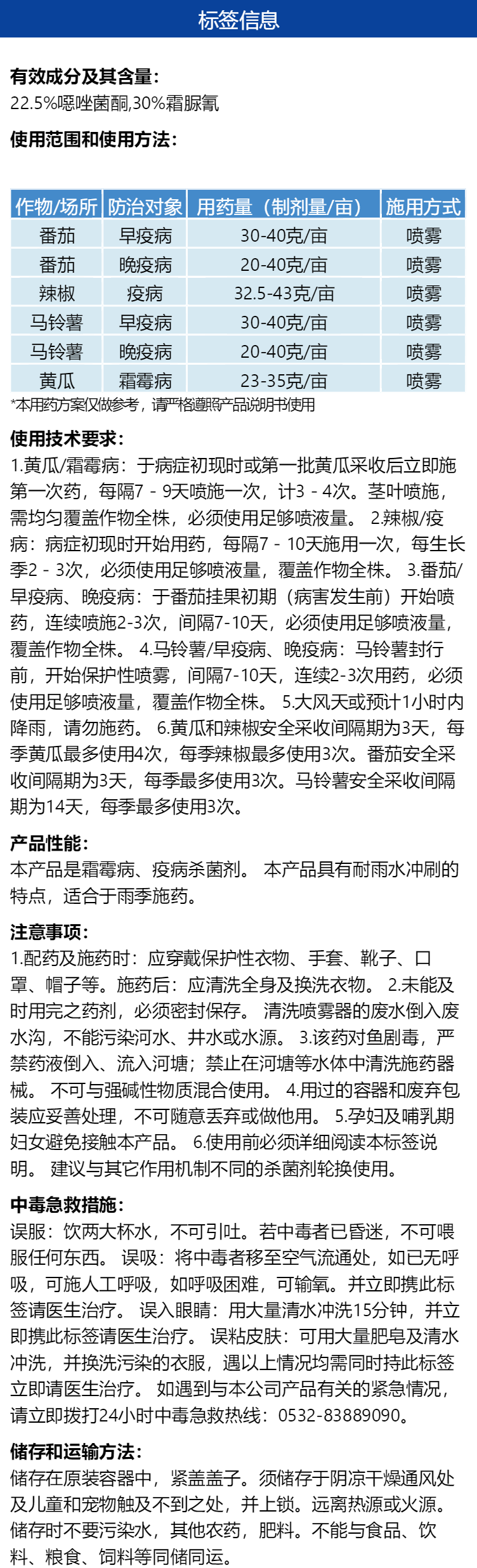 标签信息

有效成分及其含量:
22.5%噁唑菌酮,30%霜脲氰

使用范围和使用方法:

| 作物/场所 | 防治对象 | 用药量（制剂量/亩） | 施用方式 |
|---|---|---|---|
| 番茄 | 早疫病 | 30-40克/亩 | 喷雾 |
| 番茄 | 晚疫病 | 20-40克/亩 | 喷雾 |
| 辣椒 | 疫病 | 32.5-43克/亩 | 喷雾 |
| 马铃薯 | 早疫病 | 30-40克/亩 | 喷雾 |
| 马铃薯 | 晚疫病 | 20-40克/亩 | 喷雾 |
| 黄瓜 | 霜霉病 | 23-35克/亩 | 喷雾 |

*本用药方案仅做参考，请严格遵照产品说明书使用

使用技术要求:
1.黄瓜/霜霉病：于病症初现时或第一批黄瓜采收后立即施第一次药，每隔7 - 9天喷施一次，计3 - 4次。茎叶喷施，需均匀覆盖作物全株，必须使用足够喷液量。 2.辣椒/疫病：病症初现时开始用药，每隔7 - 10天施用一次，每生长季2 - 3次，必须使用足够喷液量，覆盖作物全株。 3.番茄/早疫病、晚疫病：于番茄挂果初期（病害发生前）开始喷药，连续喷施2-3次，间隔7-10天，必须使用足够喷液量，覆盖作物全株。 4.马铃薯/早疫病、晚疫病：马铃薯封行前，开始保护性喷雾，间隔7-10天，连续2-3次用药，必须使用足够喷液量，覆盖作物全株。 5.大风天或预计1小时内降雨，请勿施药。 6.黄瓜和辣椒安全采收间隔期为3天，每季黄瓜最多使用4次，每季辣椒最多使用3次。番茄安全采收间隔期为3天，每季最多使用3次。马铃薯安全采收间隔期为14天，每季最多使用3次。

产品性能:
本产品是霜霉病、疫病杀菌剂。 本产品具有耐雨水冲刷的特点，适合于雨季施药。

注意事项:
1.配药及施药时：应穿戴保护性衣物、手套、靴子、口罩、帽子等。施药后：应清洗全身及换洗衣物。 2.未能及时用完之药剂，必须密封保存。 清洗喷雾器的废水倒入废水沟，不能污染河水、井水或水源。 3.该药对鱼剧毒，严禁药液倒入、流入河塘；禁止在河塘等水体中清洗施药器械。 不可与强碱性物质混合使用。 4.用过的容器和废弃包装应妥善处理，不可随意丢弃或做他用。 5.孕妇及哺乳期妇女避免接触本产品。 6.使用前必须详细阅读本标签说明。 建议与其它作用机制不同的杀菌剂轮换使用。

中毒急救措施:
误服：饮两大杯水，不可引吐。若中毒者已昏迷，不可喂服任何东西。 误吸：将中毒者移至空气流通处，如已无呼吸，可施人工呼吸，如呼吸困难，可输氧。并立即携此标签请医生治疗。 误入眼睛：用大量清水冲洗15分钟，并立即携此标签请医生治疗。 误粘皮肤：可用大量肥皂及清水冲洗，并换洗污染的衣服，遇以上情况均需同时持此标签立即请医生治疗。 如遇到与本公司产品有关的紧急情况，请立即拨打24小时中毒急救热线：0532-83889090。

储存和运输方法:
储存在原装容器中，紧盖盖子。须储存于阴凉干燥通风处及儿童和宠物触及不到之处，并上锁。远离热源或火源。储存时不要污染水，其他农药，肥料。不能与食品、饮料、粮食、饲料等同储同运。